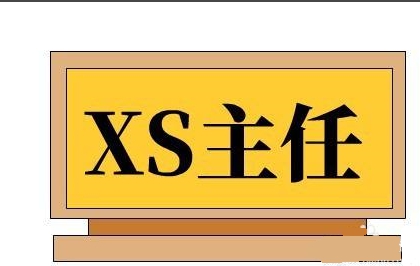 XS主任